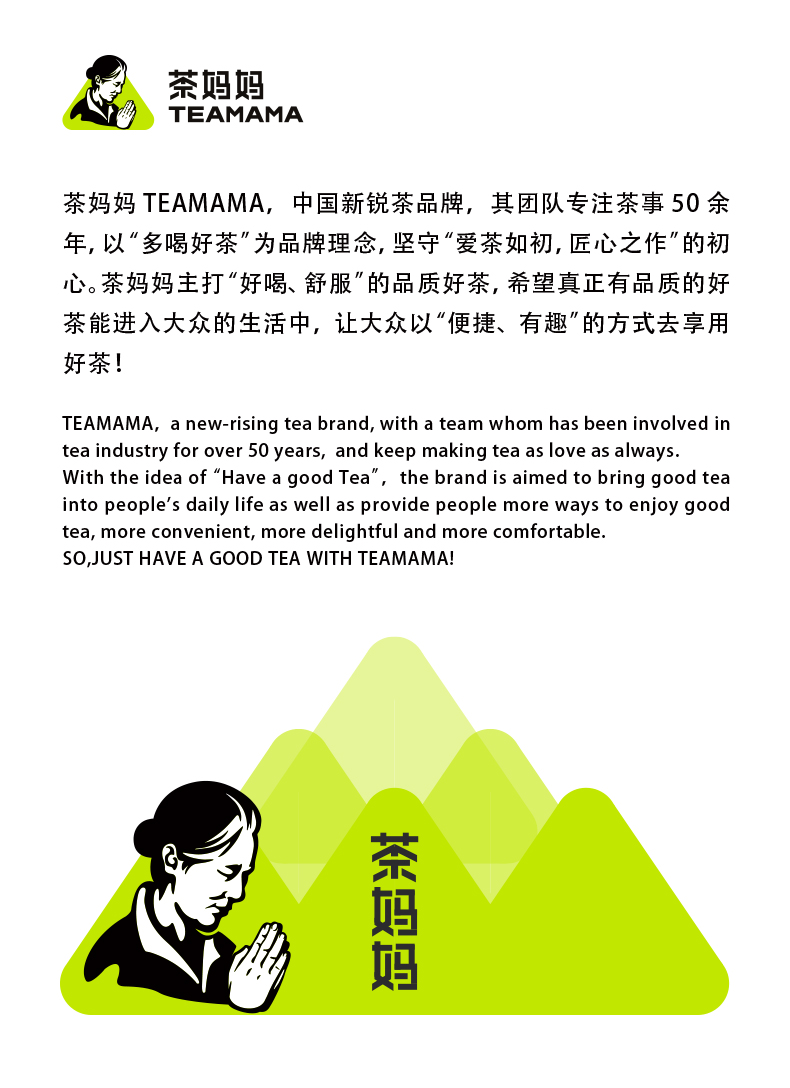 茶妈妈
TEAMAMA

茶妈妈TEAMAMA，中国新锐茶品牌，其团队专注茶事50余年，以“多喝好茶”为品牌理念，坚守“爱茶如初，匠心之作”的初心。茶妈妈主打“好喝、舒服”的品质好茶，希望真正有品质的好茶能进入大众的生活中，让大众以“便捷、有趣”的方式去享用好茶！

TEAMAMA, a new-rising tea brand, with a team whom has been involved in tea industry for over 50 years, and keep making tea as love as always.
With the idea of "Have a good Tea", the brand is aimed to bring good tea into people's daily life as well as provide people more ways to enjoy good tea, more convenient, more delightful and more comfortable.
SO,JUST HAVE A GOOD TEA WITH TEAMAMA!

茶妈妈